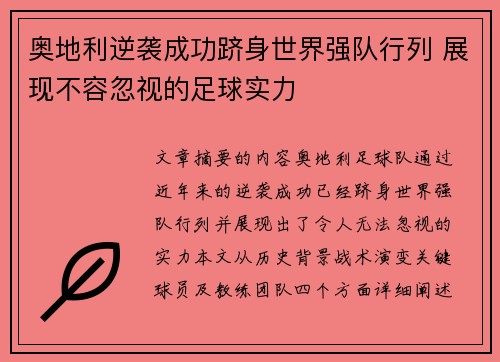 奥地利逆袭成功跻身世界强队行列 展现不容忽视的足球实力

文章摘要的内容奥地利足球队通过近年来的逆袭成功已经跻身世界强队行列并展现出了令人无法忽视的实力本文从历史背景战术演变关键球员及教练团队四个方面详细阐述